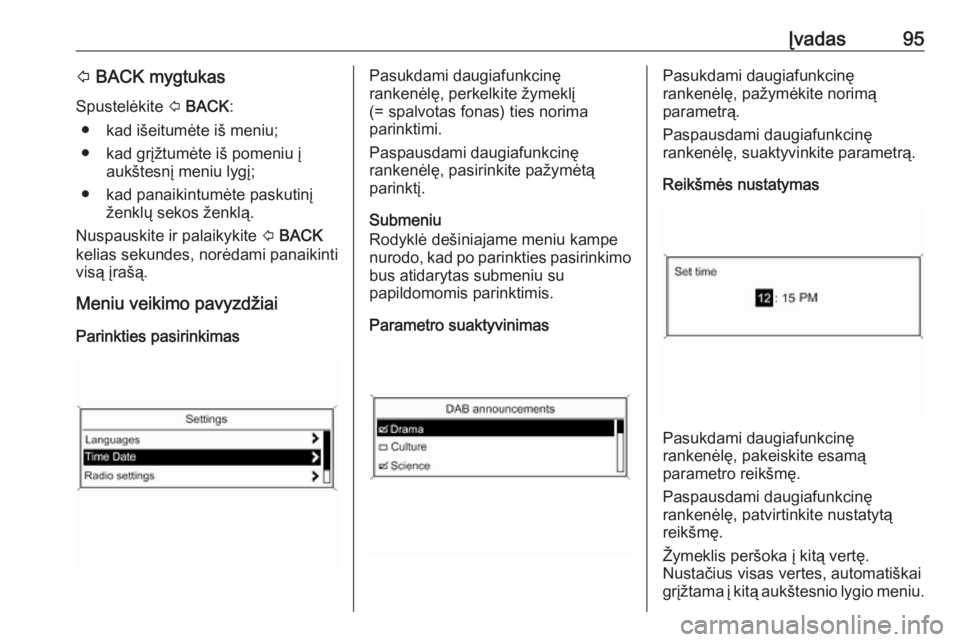 Įvadas 95

⇦ BACK mygtukas

Spustelėkite ⇦ BACK:

● kad išeitumėte iš meniu;

● kad grįžtumėte iš pomeniu į aukštesnį meniu lygį;

● kad panaikintumėte paskutinį ženklų sekos ženklą.

Nuspauskite ir palaikykite ⇦ BACK kelias sekundes, norėdami panaikinti visą įrašą.

Meniu veikimo pavyzdžiai

Parinkties pasirinkimas

Settings
Languages
Time Date
Radio settings

Pasukdami daugiafunkcinę rankenėlę, perkelkite žymeklį (= spalvotas fonas) ties norima parinktimi.

Paspausdami daugiafunkcinę rankenėlę, pasirinkite pažymėtą parinktį.

Submeniu
Rodyklė dešiniajame meniu kampe nurodo, kad po parinkties pasirinkimo bus atidarytas submeniu su papildomomis parinktimis.

Parametro suaktyvinimas

DAB announcements
Drama
Culture
Science

Pasukdami daugiafunkcinę rankenėlę, pažymėkite norimą parametrą.

Paspausdami daugiafunkcinę rankenėlę, suaktyvinkite parametrą.

Reikšmės nustatymas

Set time
12 : 15 PM

Pasukdami daugiafunkcinę rankenėlę, pakeiskite esamą parametro reikšmę.

Paspausdami daugiafunkcinę rankenėlę, patvirtinkite nustatytą reikšmę.

Žymeklis peršoka į kitą vertę. Nustačius visas vertes, automatiškai grįžtama į kitą aukštesnio lygio meniu.

carmanualsonline.info